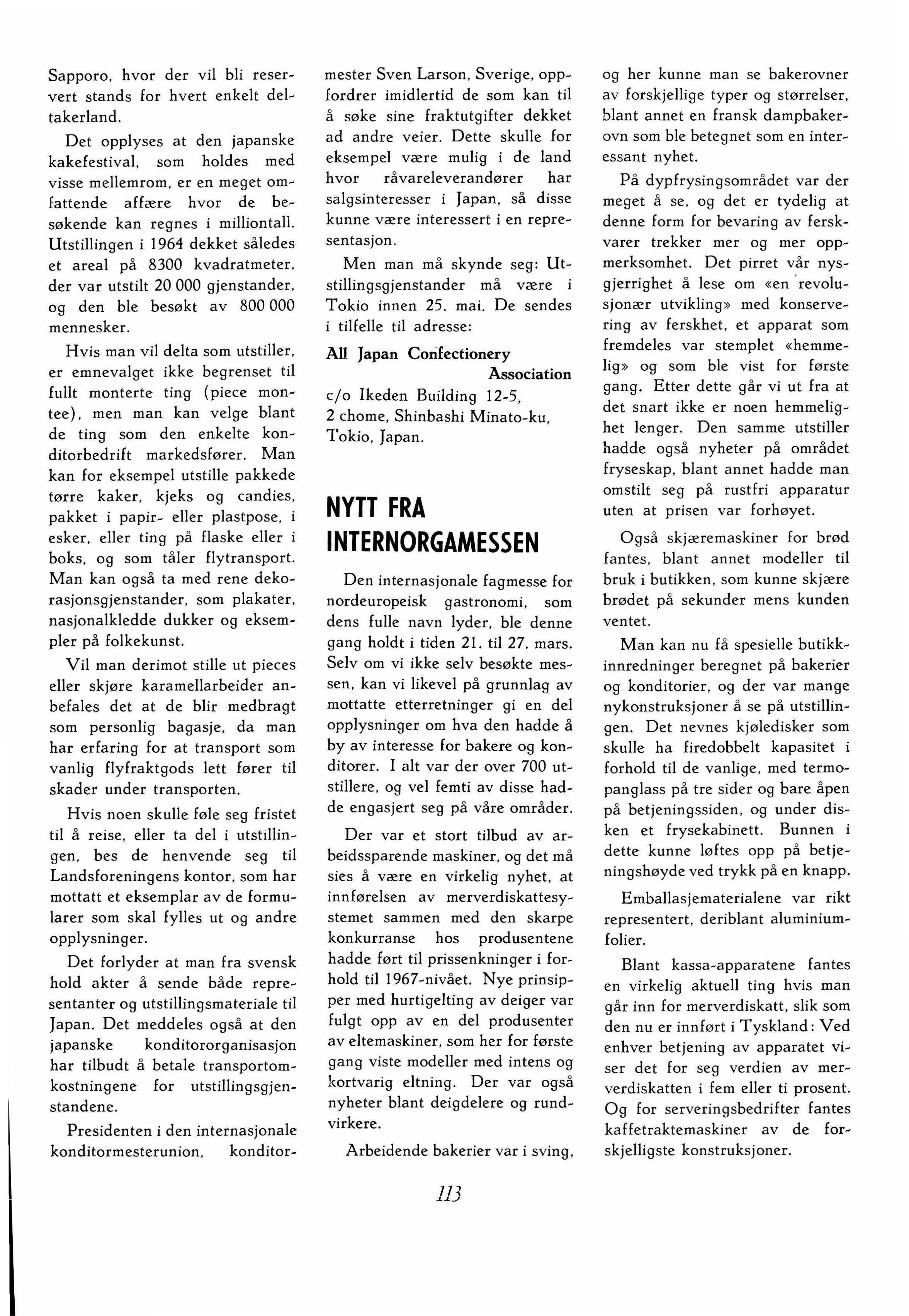 Sapporo, hvor der vil bli reservert stands for hvert enkelt deltakerland.

Det opplyses at den japanske kakefestival, som holdes med visse mellemrom, er en meget omfattende affære hvor de besøkende kan regnes i milliontall. Utstillingen i 1964 dekket således et areal på 8300 kvadratmeter, der var utstilt 20 000 gjenstander, og den ble besøkt av 800 000 mennesker.

Hvis man vil delta som utstiller, er emnevalget ikke begrenset til fullt monterte ting (piece montee), men man kan velge blant de ting som den enkelte konditorbedrift markedsfører. Man kan for eksempel utstille pakkede tørre kaker, kjeks og candies, pakket i papir- eller plastpose, i esker, eller ting på flaske eller i boks, og som tåler flytransport. Man kan også ta med rene dekorasjonsgjenstander, som plakater, nasjonalkledde dukker og eksempler på folkekunst.

Vil man derimot stille ut pieces eller skjøre karamellarbeider anbefales det at de blir medbragt som personlig bagasje, da man har erfaring for at transport som vanlig flyfraktgods lett fører til skader under transporten.

Hvis noen skulle føle seg fristet til å reise, eller ta del i utstillingen, bes de henvende seg til Landsforeningens kontor, som har mottatt et eksemplar av de formularer som skal fylles ut og andre opplysninger.

Det forlyder at man fra svensk hold akter å sende både representanter og utstillingsmateriale til Japan. Det meddeles også at den japanske konditororganisasjon har tilbudt å betale transportomkostningene for utstillingsgjenstandene.

Presidenten i den internasjonale konditormesterunion, konditormester Sven Larson, Sverige, oppfordrer imidlertid de som kan til å søke sine fraktutgifter dekket ad andre veier. Dette skulle for eksempel være mulig i de land hvor råvareleverandører har salgsinteresser i Japan, så disse kunne være interessert i en representasjon.

Men man må skynde seg: Utstillingsgjenstander må være i Tokio innen 25. mai. De sendes i tilfelle til adresse:

All Japan Confectionery Association
c/o Ikeden Building 12-5,
2 chome, Shinbashi Minato-ku,
Tokio, Japan.

NYTT FRA INTERNORGAMESSEN

Den internasjonale fagmesse for nordeuropeisk gastronomi, som dens fulle navn lyder, ble denne gang holdt i tiden 21. til 27. mars. Selv om vi ikke selv besøkte messen, kan vi likevel på grunnlag av mottatte etterretninger gi en del opplysninger om hva den hadde å by av interesse for bakere og konditorer. I alt var der over 700 utstillere, og vel femti av disse hadde engasjert seg på våre områder.

Der var et stort tilbud av arbeidssparende maskiner, og det må sies å være en virkelig nyhet, at innførelsen av merverdiskattesystemet sammen med den skarpe konkurranse hos produsentene hadde ført til prissenkninger i forhold til 1967-nivået. Nye prinsipper med hurtigelting av deiger var fulgt opp av en del produsenter av eltemaskiner, som her for første gang viste modeller med intens og kortvarig eltning. Der var også nyheter blant deigdelere og rundvirkere.

Arbeidende bakerier var i sving, og her kunne man se bakerovner av forskjellige typer og størrelser, blant annet en fransk dampbakerovn som ble betegnet som en interessant nyhet.

På dypfrysingsområdet var der meget å se, og det er tydelig at denne form for bevaring av ferskvarer trekker mer og mer oppmerksomhet. Det pirret vår nysgjerrighet å lese om «en revolusjonær utvikling» med konservering av ferskhet, et apparat som fremdeles var stemplet «hemmelig» og som ble vist for første gang. Etter dette går vi ut fra at det snart ikke er noen hemmelighet lenger. Den samme utstiller hadde også nyheter på området fryseskap, blant annet hadde man omstilt seg på rustfri apparatur uten at prisen var forhøyet.

Også skjæremaskiner for brød fantes, blant annet modeller til bruk i butikken, som kunne skjære brødet på sekunder mens kunden ventet.

Man kan nu få spesielle butikkinnredninger beregnet på bakerier og konditorier, og der var mange nykonstruksjoner å se på utstillingen. Det nevnes kjøledisker som skulle ha firedobbelt kapasitet i forhold til de vanlige, med termopanglass på tre sider og bare åpen på betjeningssiden, og under disken et frysekabinett. Bunnen i dette kunne løftes opp på betjeningshøyde ved trykk på en knapp.

Emballasjematerialene var rikt representert, deriblant aluminiumfolier.

Blant kassa-apparatene fantes en virkelig aktuell ting hvis man går inn for merverdiskatt, slik som den nu er innført i Tyskland: Ved enhver betjening av apparatet viser det for seg verdien av merverdiskatten i fem eller ti prosent. Og for serveringsbedrifter fantes kaffetraktemaskiner av de forskjelligste konstruksjoner.

113